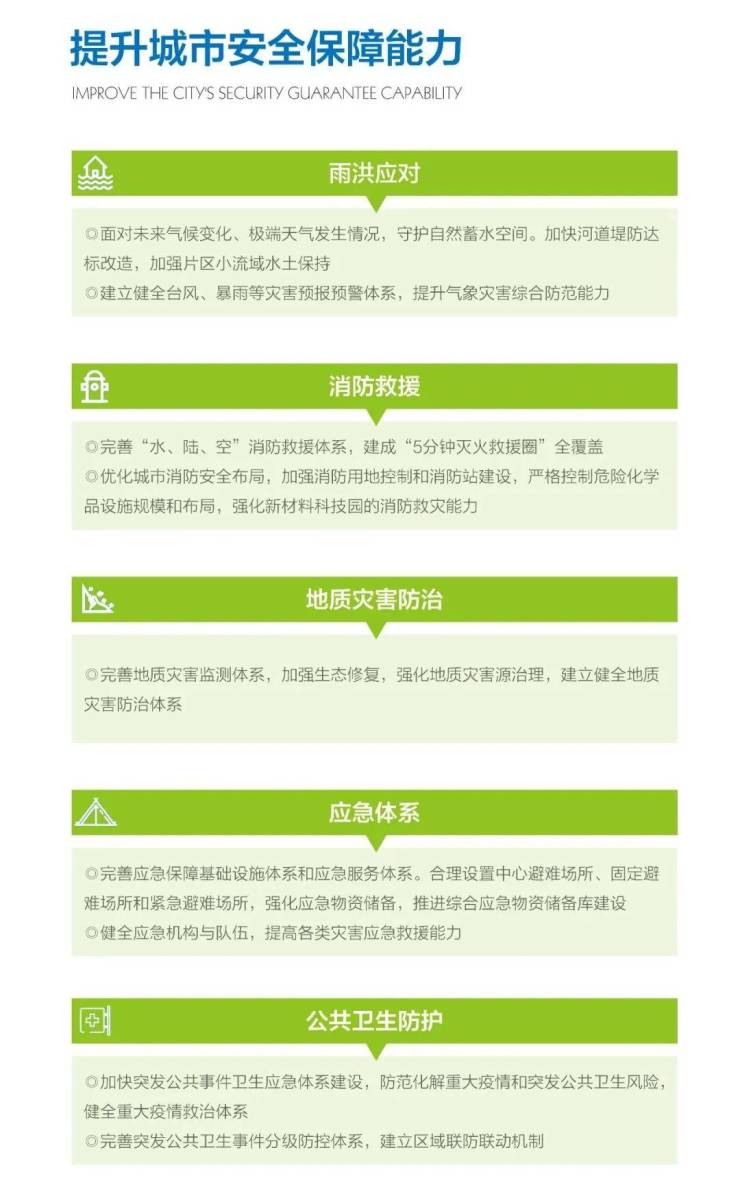 提升城市安全保障能力

IMPROVE THE CITY'S SECURITY GUARANTEE CAPABILITY

雨洪应对

◎面对未来气候变化、极端天气发生情况，守护自然蓄水空间。加快河道堤防达标改造，加强片区小流域水土保持

◎建立健全台风、暴雨等灾害预报预警体系，提升气象灾害综合防范能力

消防救援

◎完善“水、陆、空”消防救援体系，建成“5分钟灭火救援圈”全覆盖

◎优化城市消防安全布局，加强消防用地控制和消防站建设，严格控制危险化学品设施规模和布局，强化新材料科技园的消防救灾能力

地质灾害防治

◎完善地质灾害监测体系，加强生态修复，强化地质灾害源治理，建立健全地质灾害防治体系

应急体系

◎完善应急保障基础设施体系和应急服务体系。合理设置中心避难场所、固定避难场所和紧急避难场所，强化应急物资储备，推进综合应急物资储备库建设

◎健全应急机构与队伍，提高各类灾害应急救援能力

公共卫生防护

◎加快突发公共事件卫生应急体系建设，防范化解重大疫情和突发公共卫生风险，健全重大疫情救治体系

◎完善突发公共卫生事件分级防控体系，建立区域联防联动机制